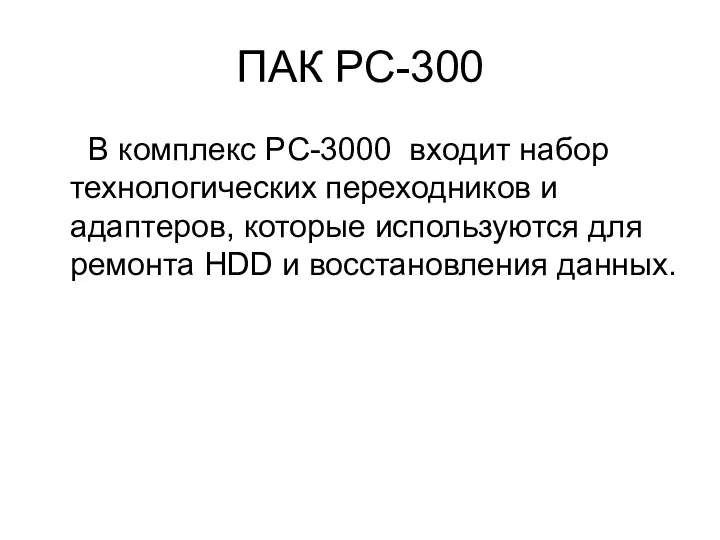 ПАК PC-300

В комплекс PC-3000 входит набор технологических переходников и адаптеров, которые используются для ремонта HDD и восстановления данных.